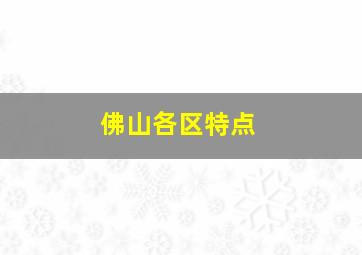 佛山各区特点